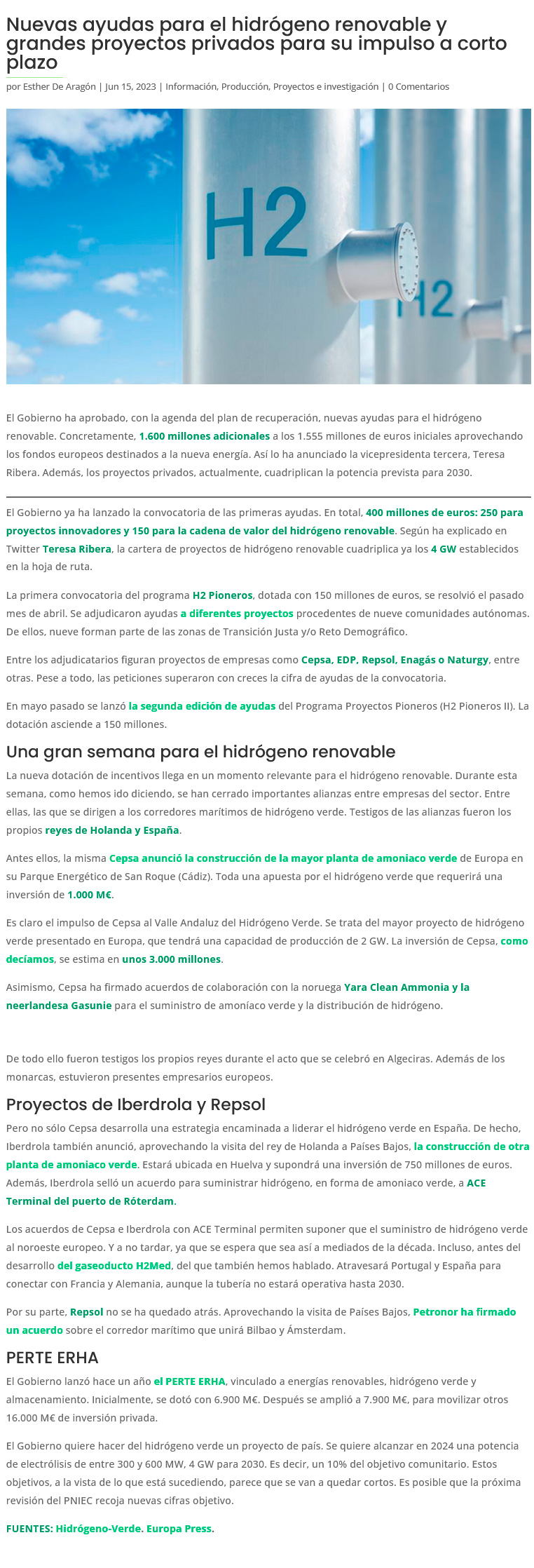 Nuevas ayudas para el hidrógeno renovable y grandes proyectos privados para su impulso a corto plazo

por Esther De Aragón | Jun 15, 2023 | Información, Producción, Proyectos e investigación | 0 Comentarios

H2

H2

El Gobierno ha aprobado, con la agenda del plan de recuperación, nuevas ayudas para el hidrógeno renovable. Concretamente, 1.600 millones adicionales a los 1.555 millones de euros iniciales aprovechando los fondos europeos destinados a la nueva energía. Así lo ha anunciado la vicepresidenta tercera, Teresa Ribera. Además, los proyectos privados, actualmente, cuadriplican la potencia prevista para 2030.

El Gobierno ya ha lanzado la convocatoria de las primeras ayudas. En total, 400 millones de euros: 250 para proyectos innovadores y 150 para la cadena de valor del hidrógeno renovable. Según ha explicado en Twitter Teresa Ribera, la cartera de proyectos de hidrógeno renovable cuadriplica ya los 4 GW establecidos en la hoja de ruta.

La primera convocatoria del programa H2 Pioneros, dotada con 150 millones de euros, se resolvió el pasado mes de abril. Se adjudicaron ayudas a diferentes proyectos procedentes de nueve comunidades autónomas. De ellos, nueve forman parte de las zonas de Transición Justa y/o Reto Demográfico.

Entre los adjudicatarios figuran proyectos de empresas como Cepsa, EDP, Repsol, Enagás o Naturgy, entre otras. Pese a todo, las peticiones superaron con creces la cifra de ayudas de la convocatoria.

En mayo pasado se lanzó la segunda edición de ayudas del Programa Proyectos Pioneros (H2 Pioneros II). La dotación asciende a 150 millones.

Una gran semana para el hidrógeno renovable

La nueva dotación de incentivos llega en un momento relevante para el hidrógeno renovable. Durante esta semana, como hemos ido diciendo, se han cerrado importantes alianzas entre empresas del sector. Entre ellas, las que se dirigen a los corredores marítimos de hidrógeno verde. Testigos de las alianzas fueron los propios reyes de Holanda y España.

Antes ellos, la misma Cepsa anunció la construcción de la mayor planta de amoniaco verde de Europa en su Parque Energético de San Roque (Cádiz). Toda una apuesta por el hidrógeno verde que requerirá una inversión de 1.000 M€.

Es claro el impulso de Cepsa al Valle Andaluz del Hidrógeno Verde. Se trata del mayor proyecto de hidrógeno verde presentado en Europa, que tendrá una capacidad de producción de 2 GW. La inversión de Cepsa, como decíamos, se estima en unos 3.000 millones.

Asimismo, Cepsa ha firmado acuerdos de colaboración con la noruega Yara Clean Ammonia y la neerlandesa Gasunie para el suministro de amoníaco verde y la distribución de hidrógeno.

De todo ello fueron testigos los propios reyes durante el acto que se celebró en Algeciras. Además de los monarcas, estuvieron presentes empresarios europeos.

Proyectos de Iberdrola y Repsol

Pero no sólo Cepsa desarrolla una estrategia encaminada a liderar el hidrógeno verde en España. De hecho, Iberdrola también anunció, aprovechando la visita del rey de Holanda a Países Bajos, la construcción de otra planta de amoniaco verde. Estará ubicada en Huelva y supondrá una inversión de 750 millones de euros. Además, Iberdrola selló un acuerdo para suministrar hidrógeno, en forma de amoniaco verde, a ACE Terminal del puerto de Róterdam.

Los acuerdos de Cepsa e Iberdrola con ACE Terminal permiten suponer que el suministro de hidrógeno verde al noroeste europeo. Y a no tardar, ya que se espera que sea así a mediados de la década. Incluso, antes del desarrollo del gaseoducto H2Med, del que también hemos hablado. Atravesará Portugal y España para conectar con Francia y Alemania, aunque la tubería no estará operativa hasta 2030.

Por su parte, Repsol no se ha quedado atrás. Aprovechando la visita de Países Bajos, Petronor ha firmado un acuerdo sobre el corredor marítimo que unirá Bilbao y Ámsterdam.

PERTE ERHA

El Gobierno lanzó hace un año el PERTE ERHA, vinculado a energías renovables, hidrógeno verde y almacenamiento. Inicialmente, se dotó con 6.900 M€. Después se amplió a 7.900 M€, para movilizar otros 16.000 M€ de inversión privada.

El Gobierno quiere hacer del hidrógeno verde un proyecto de país. Se quiere alcanzar en 2024 una potencia de electrólisis de entre 300 y 600 MW, 4 GW para 2030. Es decir, un 10% del objetivo comunitario. Estos objetivos, a la vista de lo que está sucediendo, parece que se van a quedar cortos. Es posible que la próxima revisión del PNIEC recoja nuevas cifras objetivo.

FUENTES: Hidrógeno-Verde. Europa Press.